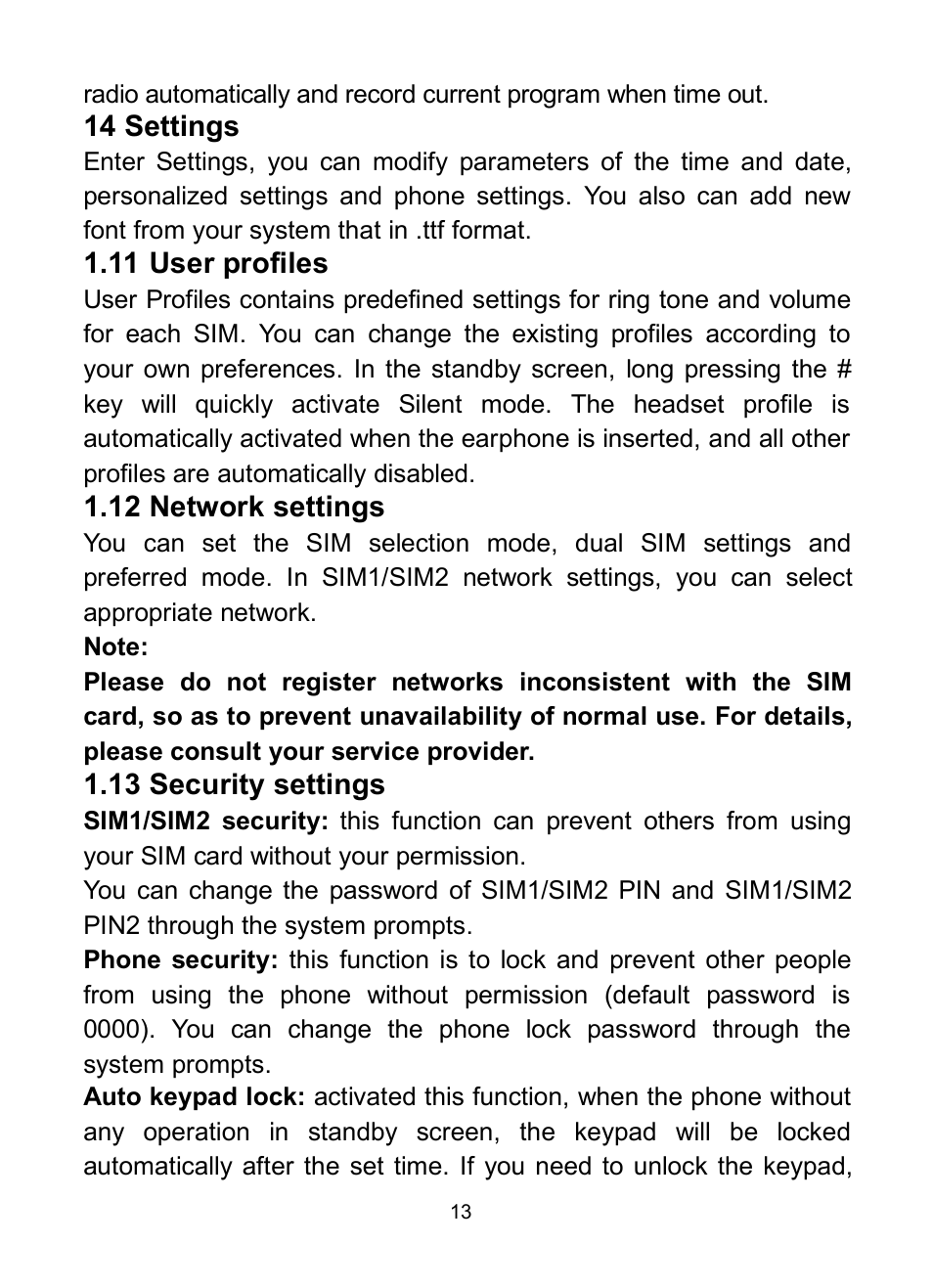 radio automatically and record current program when time out.

14 Settings

Enter Settings, you can modify parameters of the time and date, personalized settings and phone settings. You also can add new font from your system that in .ttf format.

1.11 User profiles

User Profiles contains predefined settings for ring tone and volume for each SIM. You can change the existing profiles according to your own preferences. In the standby screen, long pressing the # key will quickly activate Silent mode. The headset profile is automatically activated when the earphone is inserted, and all other profiles are automatically disabled.

1.12 Network settings

You can set the SIM selection mode, dual SIM settings and preferred mode. In SIM1/SIM2 network settings, you can select appropriate network.

Note:

Please do not register networks inconsistent with the SIM card, so as to prevent unavailability of normal use. For details, please consult your service provider.

1.13 Security settings

SIM1/SIM2 security: this function can prevent others from using your SIM card without your permission.

You can change the password of SIM1/SIM2 PIN and SIM1/SIM2 PIN2 through the system prompts.

Phone security: this function is to lock and prevent other people from using the phone without permission (default password is 0000). You can change the phone lock password through the system prompts.

Auto keypad lock: activated this function, when the phone without any operation in standby screen, the keypad will be locked automatically after the set time. If you need to unlock the keypad,

13